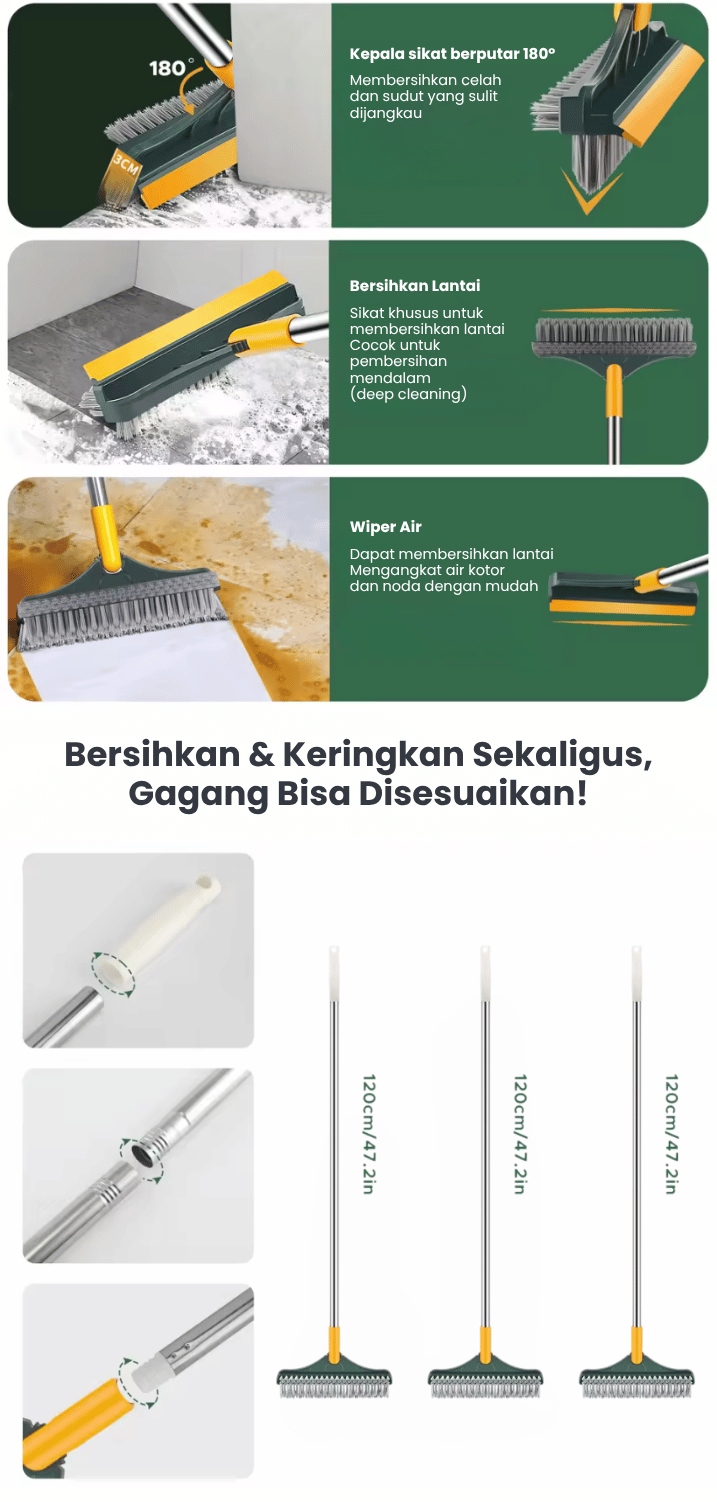 180°

3CM

Kepala sikat berputar 180°

Membersihkan celah dan sudut yang sulit dijangkau

Bersihkan Lantai

Sikat khusus untuk membersihkan lantai Cocok untuk pembersihan mendalam (deep cleaning)

Wiper Air

Dapat membersihkan lantai Mengangkat air kotor dan noda dengan mudah

Bersihkan & Keringkan Sekaligus, Gagang Bisa Disesuaikan!

120cm/47.2in

120cm/47.2in

120cm/47.2in